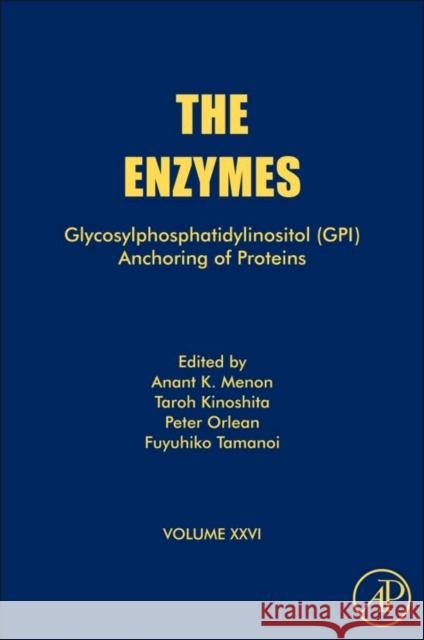 THE ENZYMES

Glycosylphosphatidylinositol (GPI) Anchoring of Proteins

Edited by
Anant K. Menon
Taroh Kinoshita
Peter Orlean
Fuyuhiko Tamanoi

VOLUME XXVI

AP